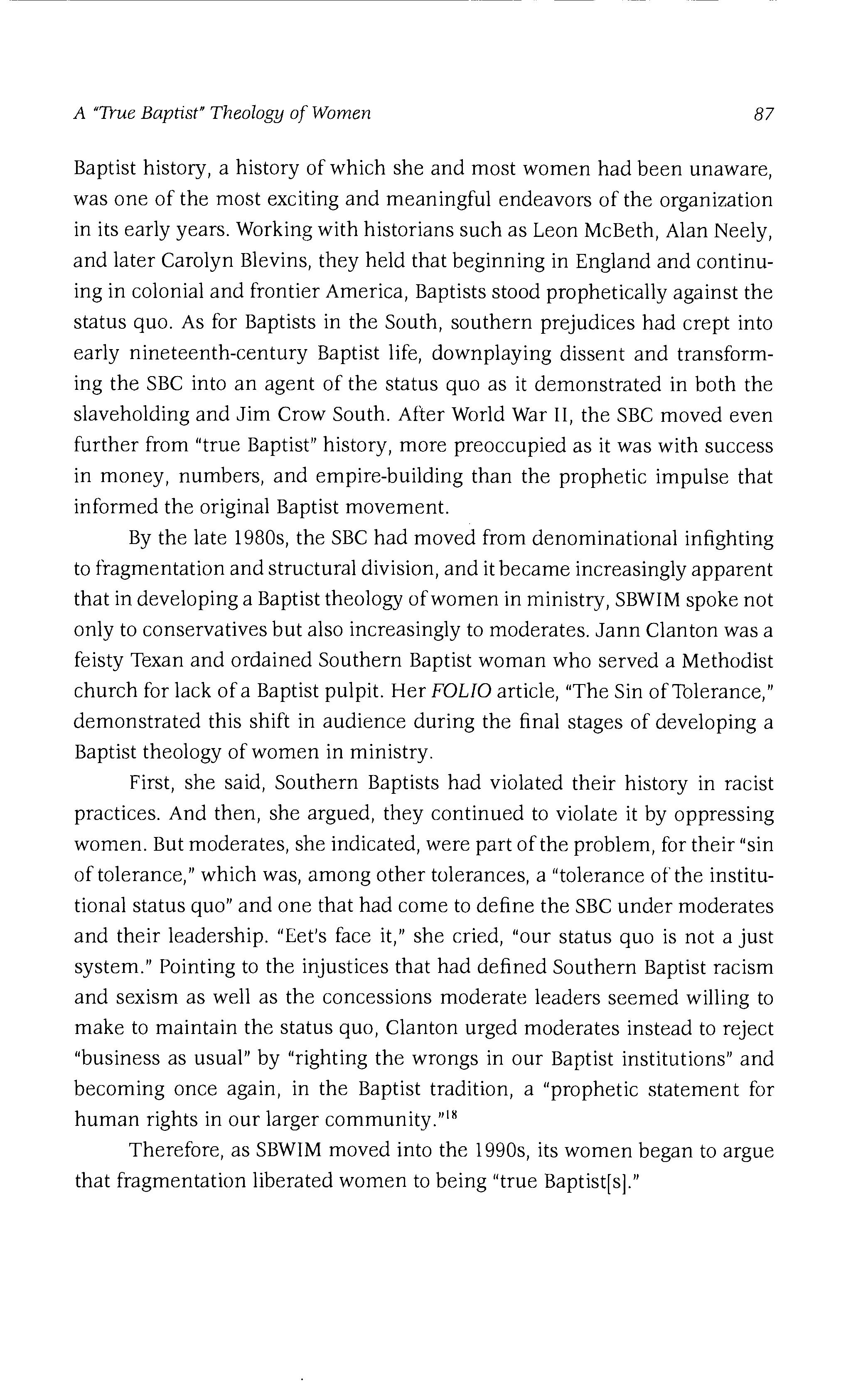 A "True Baptist" Theology of Women 87

Baptist history, a history of which she and most women had been unaware, was one of the most exciting and meaningful endeavors of the organization in its early years. Working with historians such as Leon McBeth, Alan Neely, and later Carolyn Blevins, they held that beginning in England and continuing in colonial and frontier America, Baptists stood prophetically against the status quo. As for Baptists in the South, southern prejudices had crept into early nineteenth-century Baptist life, downplaying dissent and transforming the SBC into an agent of the status quo as it demonstrated in both the slaveholding and Jim Crow South. After World War II, the SBC moved even further from "true Baptist" history, more preoccupied as it was with success in money, numbers, and empire-building than the prophetic impulse that informed the original Baptist movement.

By the late 1980s, the SBC had moved from denominational infighting to fragmentation and structural division, and it became increasingly apparent that in developing a Baptist theology of women in ministry, SBWIM spoke not only to conservatives but also increasingly to moderates. Jann Clanton was a feisty Texan and ordained Southern Baptist woman who served a Methodist church for lack of a Baptist pulpit. Her FOLIO article, "The Sin of Tolerance," demonstrated this shift in audience during the final stages of developing a Baptist theology of women in ministry.

First, she said, Southern Baptists had violated their history in racist practices. And then, she argued, they continued to violate it by oppressing women. But moderates, she indicated, were part of the problem, for their "sin of tolerance," which was, among other tolerances, a "tolerance of the institutional status quo" and one that had come to define the SBC under moderates and their leadership. "Eet's face it," she cried, "our status quo is not a just system." Pointing to the injustices that had defined Southern Baptist racism and sexism as well as the concessions moderate leaders seemed willing to make to maintain the status quo, Clanton urged moderates instead to reject "business as usual" by "righting the wrongs in our Baptist institutions" and becoming once again, in the Baptist tradition, a "prophetic statement for human rights in our larger community."$^{18}$

Therefore, as SBWIM moved into the 1990s, its women began to argue that fragmentation liberated women to being "true Baptist[s]."